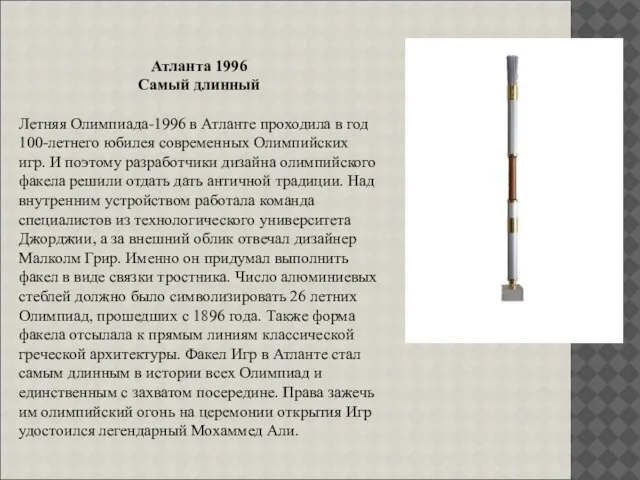 Атланта 1996
Самый длинный

Летняя Олимпиада-1996 в Атланте проходила в год 100-летнего юбилея современных Олимпийских игр. И поэтому разработчики дизайна олимпийского факела решили отдать дать античной традиции. Над внутренним устройством работала команда специалистов из технологического университета Джорджии, а за внешний облик отвечал дизайнер Малколм Грир. Именно он придумал выполнить факел в виде связки тростника. Число алюминиевых стеблей должно было символизировать 26 летних Олимпиад, прошедших с 1896 года. Также форма факела отсылала к прямым линиям классической греческой архитектуры. Факел Игр в Атланте стал самым длинным в истории всех Олимпиад и единственным с захватом посередине. Права зажечь им олимпийский огонь на церемонии открытия Игр удостоился легендарный Мохаммед Али.